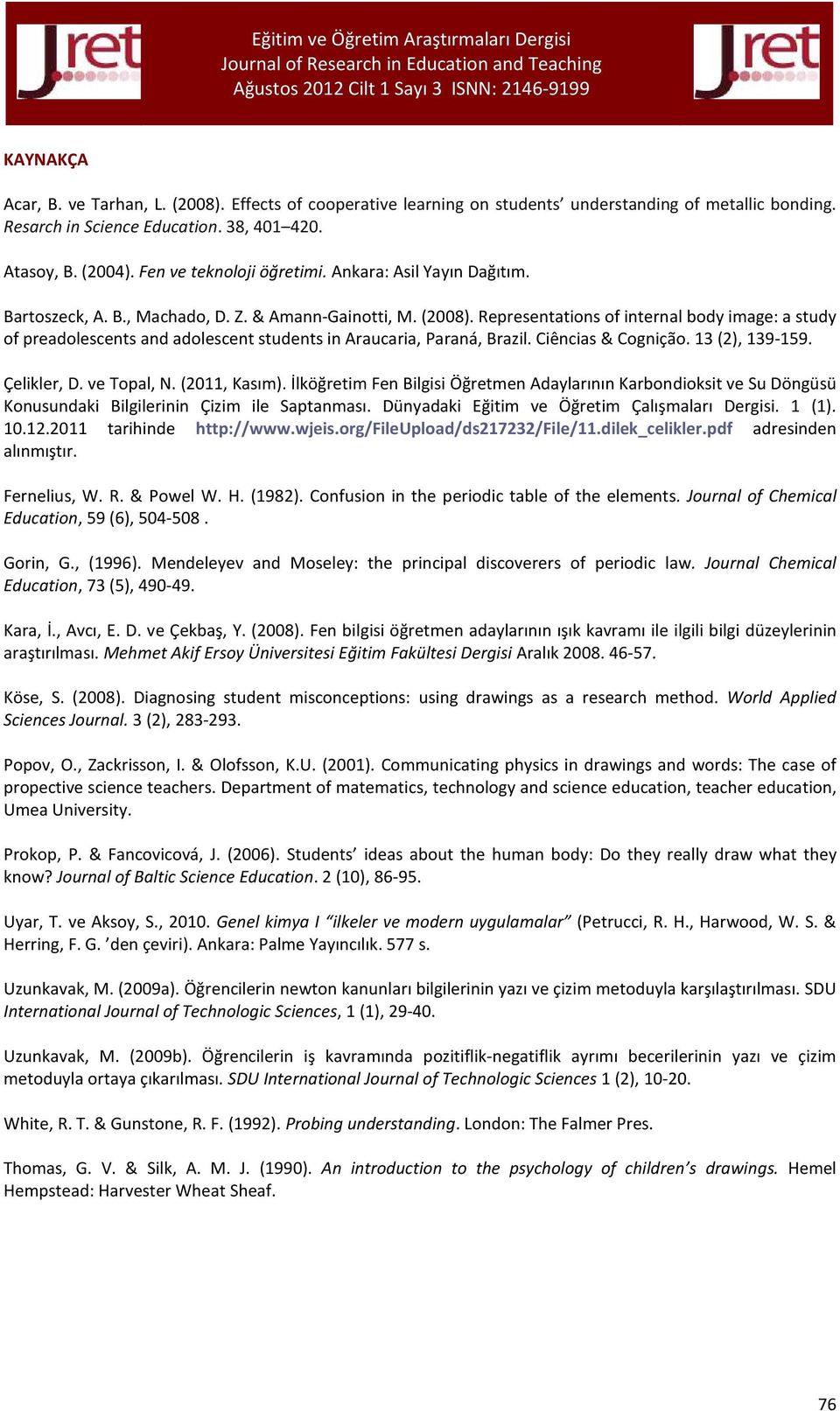 Jret

Eğitim ve Öğretim Araştırmaları Dergisi
Journal of Research in Education and Teaching
Ağustos 2012 Cilt 1 Sayı 3 ISNN: 2146-9199

Jret

KAYNAKÇA

Acar, B. ve Tarhan, L. (2008). Effects of cooperative learning on students' understanding of metallic bonding. Resarch in Science Education. 38, 401–420.

Atasoy, B. (2004). Fen ve teknoloji öğretimi. Ankara: Asil Yayın Dağıtım.

Bartoszeck, A. B., Machado, D. Z. & Amann-Gainotti, M. (2008). Representations of internal body image: a study of preadolescents and adolescent students in Araucaria, Paraná, Brazil. Ciências & Cognição. 13 (2), 139-159.

Çelikler, D. ve Topal, N. (2011, Kasım). İlköğretim Fen Bilgisi Öğretmen Adaylarının Karbondioksit ve Su Döngüsü Konusundaki Bilgilerinin Çizim ile Saptanması. Dünyadaki Eğitim ve Öğretim Çalışmaları Dergisi. 1 (1). 10.12.2011 tarihinde http://www.wjeis.org/FileUpload/ds217232/File/11.dilek_celikler.pdf adresinden alınmıştır.

Fernelius, W. R. & Powel W. H. (1982). Confusion in the periodic table of the elements. Journal of Chemical Education, 59 (6), 504-508 .

Gorin, G., (1996). Mendeleyev and Moseley: the principal discoverers of periodic law. Journal Chemical Education, 73 (5), 490-49.

Kara, İ., Avcı, E. D. ve Çekbaş, Y. (2008). Fen bilgisi öğretmen adaylarının ışık kavramı ile ilgili bilgi düzeylerinin araştırılması. Mehmet Akif Ersoy Üniversitesi Eğitim Fakültesi Dergisi Aralık 2008. 46-57.

Köse, S. (2008). Diagnosing student misconceptions: using drawings as a research method. World Applied Sciences Journal. 3 (2), 283-293.

Popov, O., Zackrisson, I. & Olofsson, K.U. (2001). Communicating physics in drawings and words: The case of propective science teachers. Department of matematics, technology and science education, teacher education, Umea University.

Prokop, P. & Fancovicová, J. (2006). Students' ideas about the human body: Do they really draw what they know? Journal of Baltic Science Education. 2 (10), 86-95.

Uyar, T. ve Aksoy, S., 2010. Genel kimya I "ilkeler ve modern uygulamalar" (Petrucci, R. H., Harwood, W. S. & Herring, F. G. 'den çeviri). Ankara: Palme Yayıncılık. 577 s.

Uzunkavak, M. (2009a). Öğrencilerin newton kanunları bilgilerinin yazı ve çizim metoduyla karşılaştırılması. SDU International Journal of Technologic Sciences, 1 (1), 29-40.

Uzunkavak, M. (2009b). Öğrencilerin iş kavramında pozitiflik-negatiflik ayrımı becerilerinin yazı ve çizim metoduyla ortaya çıkarılması. SDU International Journal of Technologic Sciences 1 (2), 10-20.

White, R. T. & Gunstone, R. F. (1992). Probing understanding. London: The Falmer Pres.

Thomas, G. V. & Silk, A. M. J. (1990). An introduction to the psychology of children's drawings. Hemel Hempstead: Harvester Wheat Sheaf.

76